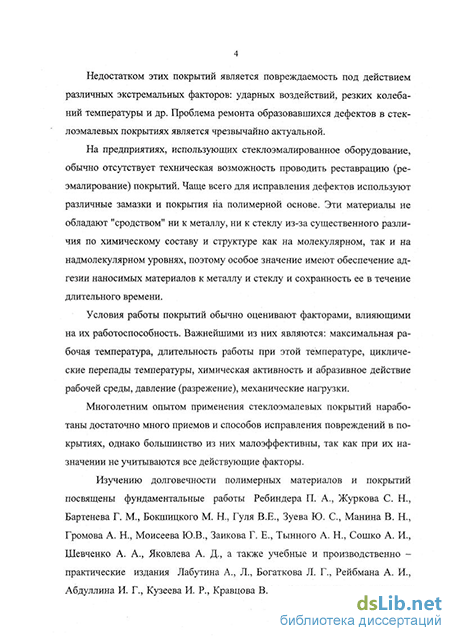 4

Недостатком этих покрытий является повреждаемость под действием различных экстремальных факторов: ударных воздействий, резких колебаний температуры и др. Проблема ремонта образовавшихся дефектов в стеклоэмалевых покрытиях является чрезвычайно актуальной.

На предприятиях, использующих стеклоэмалированное оборудование, обычно отсутствует техническая возможность проводить реставрацию (реэмалирование) покрытий. Чаще всего для исправления дефектов используют различные замазки и покрытия на полимерной основе. Эти материалы не обладают "сродством" ни к металлу, ни к стеклу из-за существенного различия по химическому составу и структуре как на молекулярном, так и на надмолекулярном уровнях, поэтому особое значение имеют обеспечение адгезии наносимых материалов к металлу и стеклу и сохранность ее в течение длительного времени.

Условия работы покрытий обычно оценивают факторами, влияющими на их работоспособность. Важнейшими из них являются: максимальная рабочая температура, длительность работы при этой температуре, циклические перепады температуры, химическая активность и абразивное действие рабочей среды, давление (разрежение), механические нагрузки.

Многолетним опытом применения стеклоэмалевых покрытий наработаны достаточно много приемов и способов исправления повреждений в покрытиях, однако большинство из них малоэффективны, так как при их назначении не учитываются все действующие факторы.

Изучению долговечности полимерных материалов и покрытий посвящены фундаментальные работы Ребиндера П. А., Журкова С. Н., Бартенева Г. М., Бокшицкого М. Н., Гуля В.Е., Зуева Ю. С., Манина В. Н., Громова А. Н., Моисеева Ю.В., Заикова Г. Е., Тынного А. Н., Сошко А. И., Шевченко А. А., Яковлева А. Д., а также учебные и производственно – практические издания Лабутина А., Л., Богаткова Л. Г., Рейбмана А. И., Абдуллина И. Г., Кузеева И. Р., Кравцова В.

dsLib.net
библиотека диссертаций